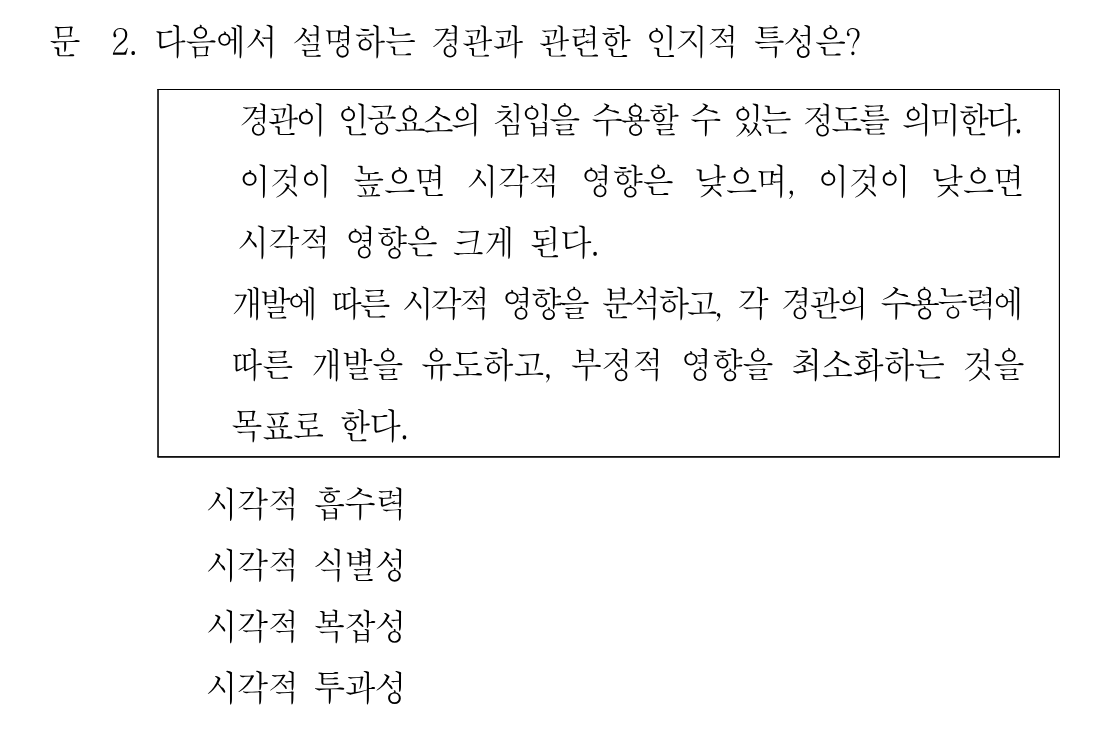 문 2. 다음에서 설명하는 경관과 관련한 인지적 특성은?

경관이 인공요소의 침입을 수용할 수 있는 정도를 의미한다. 이것이 높으면 시각적 영향은 낮으며, 이것이 낮으면 시각적 영향은 크게 된다.

개발에 따른 시각적 영향을 분석하고, 각 경관의 수용능력에 따른 개발을 유도하고, 부정적 영향을 최소화하는 것을 목표로 한다.

시각적 흡수력
시각적 식별성
시각적 복잡성
시각적 투과성